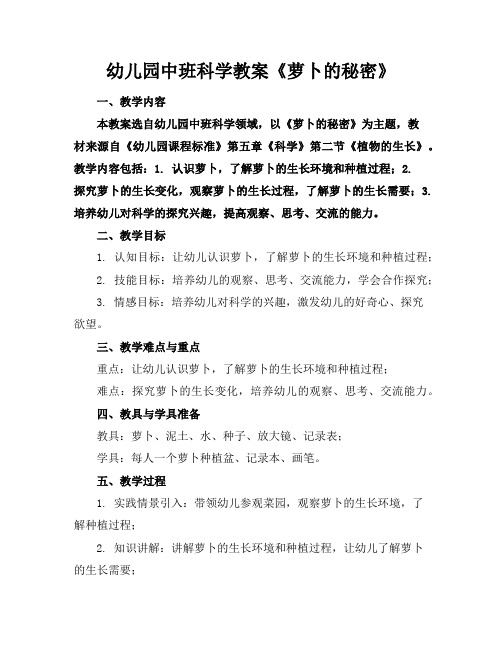 幼儿园中班科学教案《萝卜的秘密》

一、教学内容

本教案选自幼儿园中班科学领域，以《萝卜的秘密》为主题，教材来源自《幼儿园课程标准》第五章《科学》第二节《植物的生长》。教学内容包括：1. 认识萝卜，了解萝卜的生长环境和种植过程；2. 探究萝卜的生长变化，观察萝卜的生长过程，了解萝卜的生长需要；3. 培养幼儿对科学的探究兴趣，提高观察、思考、交流的能力。

二、教学目标

1. 认知目标：让幼儿认识萝卜，了解萝卜的生长环境和种植过程；

2. 技能目标：培养幼儿的观察、思考、交流能力，学会合作探究；

3. 情感目标：培养幼儿对科学的兴趣，激发幼儿的好奇心、探究欲望。

三、教学难点与重点

重点：让幼儿认识萝卜，了解萝卜的生长环境和种植过程；

难点：探究萝卜的生长变化，培养幼儿的观察、思考、交流能力。

四、教具与学具准备

教具：萝卜、泥土、水、种子、放大镜、记录表；

学具：每人一个萝卜种植盆、记录本、画笔。

五、教学过程

1. 实践情景引入：带领幼儿参观菜园，观察萝卜的生长环境，了解种植过程；

2. 知识讲解：讲解萝卜的生长环境和种植过程，让幼儿了解萝卜的生长需要；